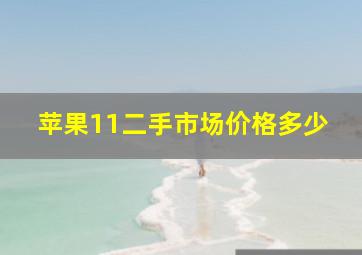 苹果11二手市场价格多少